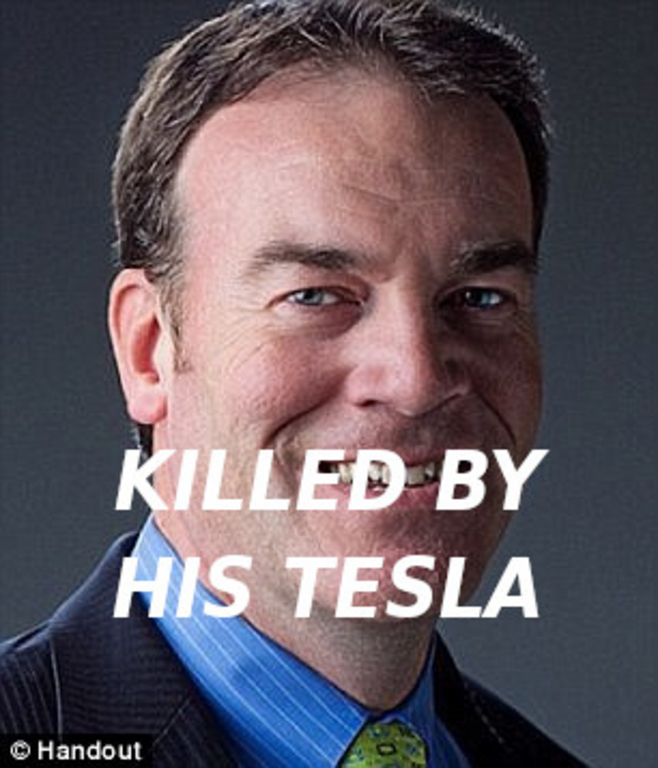 KILLED BY
HIS TESLA

© Handout